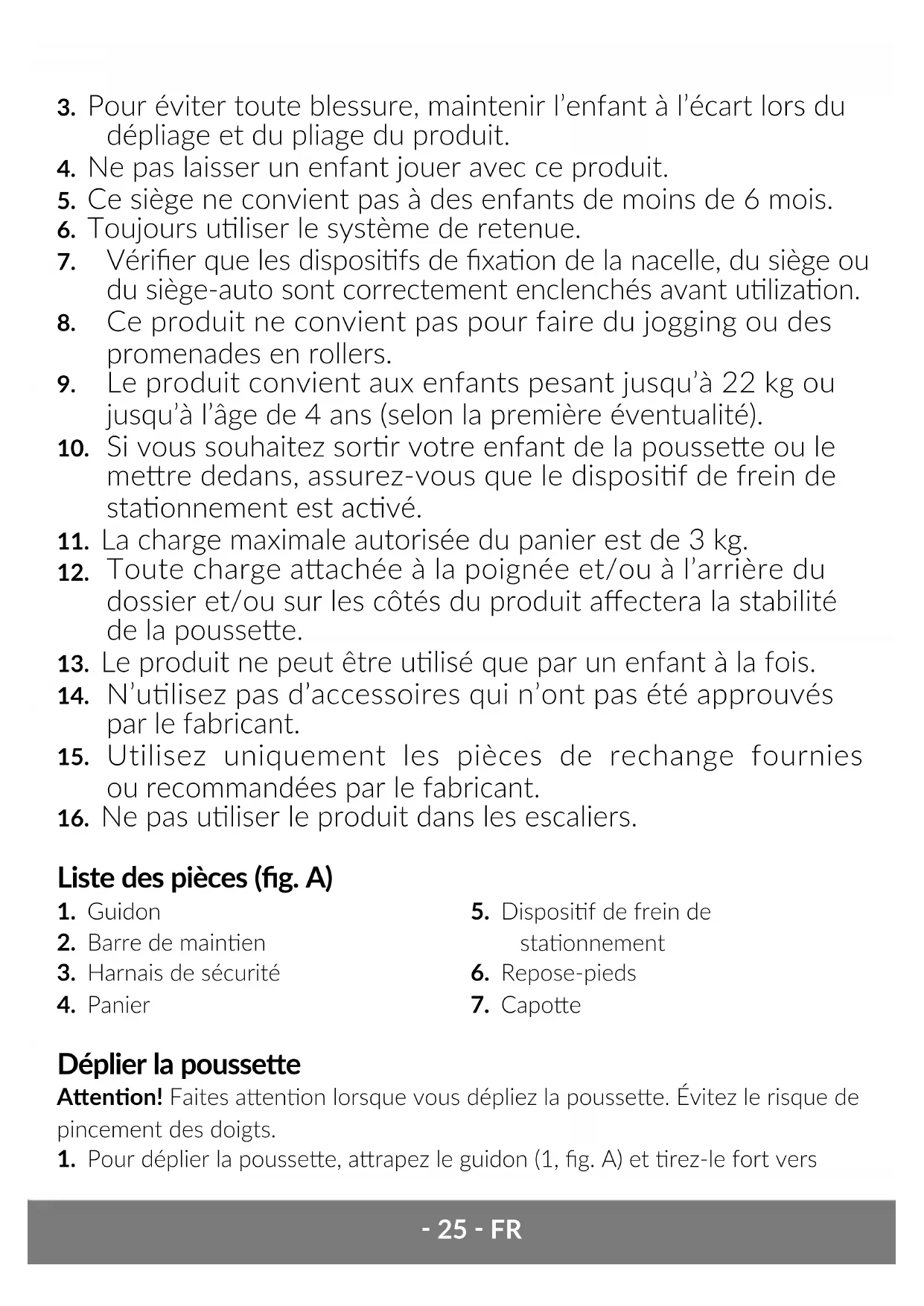 3. Pour éviter toute blessure, maintenir l'enfant à l'écart lors du dépliage et du pliage du produit.
4. Ne pas laisser un enfant jouer avec ce produit.
5. Ce siège ne convient pas à des enfants de moins de 6 mois.
6. Toujours utiliser le système de retenue.
7. Vérifier que les dispositifs de fixation de la nacelle, du siège ou du siège-auto sont correctement enclenchés avant utilization.
8. Ce produit ne convient pas pour faire du jogging ou des promenades en rollers.
9. Le produit convient aux enfants pesant jusqu'à 22 kg ou jusqu'à l'âge de 4 ans (selon la première éventualité).
10. Si vous souhaitez sortir votre enfant de la poussette ou le mettre dedans, assurez-vous que le dispositif de frein de stationnement est activé.
11. La charge maximale autorisée du panier est de 3 kg.
12. Toute charge attachée à la poignée et/ou à l'arrière du dossier et/ou sur les côtés du produit affectera la stabilité de la poussette.
13. Le produit ne peut être utilisé que par un enfant à la fois.
14. N'utilisez pas d'accessoires qui n'ont pas été approuvés par le fabricant.
15. Utilisez uniquement les pièces de rechange fournies ou recommandées par le fabricant.
16. Ne pas utiliser le produit dans les escaliers.

Liste des pièces (fig. A)
1. Guidon
2. Barre de maintien
3. Harnais de sécurité
4. Panier
5. Dispositif de frein de stationnement
6. Repose-pieds
7. Capotte

Déplier la poussette
Attention! Faites attention lorsque vous dépliez la poussette. Évitez le risque de pincement des doigts.
1. Pour déplier la poussette, attrapez le guidon (1, fig. A) et tirez-le fort vers

- 25 - FR